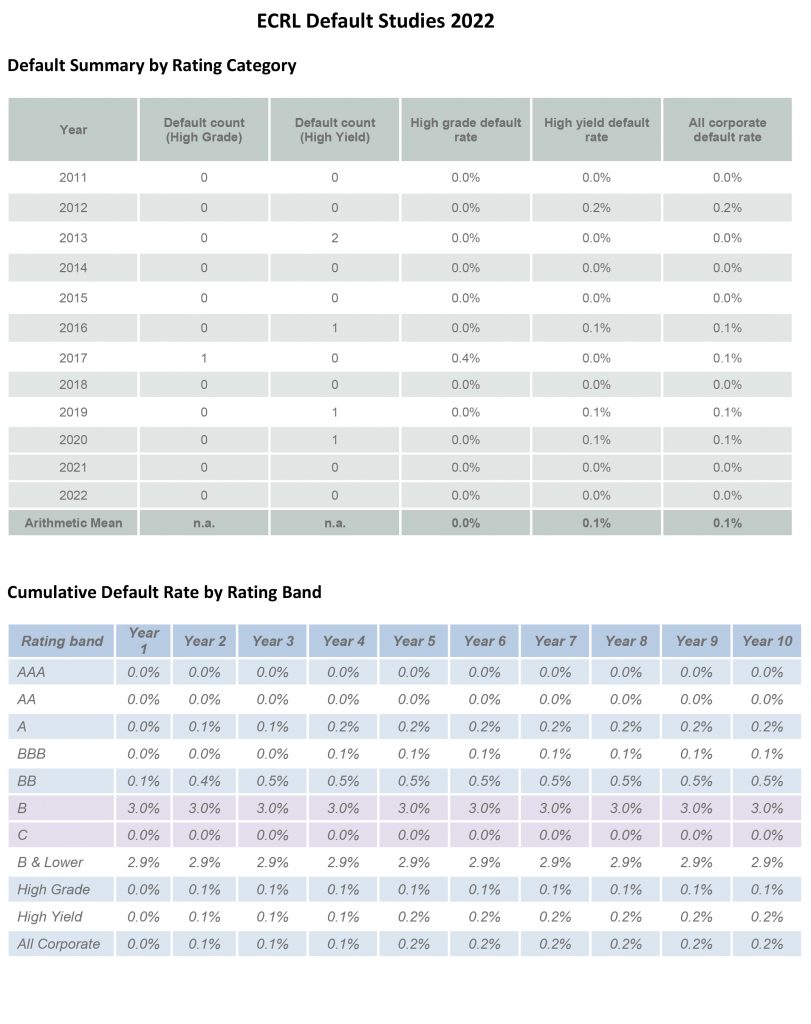 ECRL Default Studies 2022

Default Summary by Rating Category

| Year | Default count (High Grade) | Default count (High Yield) | High grade default rate | High yield default rate | All corporate default rate |
|---|---|---|---|---|---|
| 2011 | 0 | 0 | 0.0% | 0.0% | 0.0% |
| 2012 | 0 | 0 | 0.0% | 0.2% | 0.2% |
| 2013 | 0 | 2 | 0.0% | 0.0% | 0.0% |
| 2014 | 0 | 0 | 0.0% | 0.0% | 0.0% |
| 2015 | 0 | 0 | 0.0% | 0.0% | 0.0% |
| 2016 | 0 | 1 | 0.0% | 0.1% | 0.1% |
| 2017 | 1 | 0 | 0.4% | 0.0% | 0.1% |
| 2018 | 0 | 0 | 0.0% | 0.0% | 0.0% |
| 2019 | 0 | 1 | 0.0% | 0.1% | 0.1% |
| 2020 | 0 | 1 | 0.0% | 0.1% | 0.1% |
| 2021 | 0 | 0 | 0.0% | 0.0% | 0.0% |
| 2022 | 0 | 0 | 0.0% | 0.0% | 0.0% |
| Arithmetic Mean | n.a. | n.a. | 0.0% | 0.1% | 0.1% |

Cumulative Default Rate by Rating Band

| Rating band | Year 1 | Year 2 | Year 3 | Year 4 | Year 5 | Year 6 | Year 7 | Year 8 | Year 9 | Year 10 |
|---|---|---|---|---|---|---|---|---|---|---|
| AAA | 0.0% | 0.0% | 0.0% | 0.0% | 0.0% | 0.0% | 0.0% | 0.0% | 0.0% | 0.0% |
| AA | 0.0% | 0.0% | 0.0% | 0.0% | 0.0% | 0.0% | 0.0% | 0.0% | 0.0% | 0.0% |
| A | 0.0% | 0.1% | 0.1% | 0.2% | 0.2% | 0.2% | 0.2% | 0.2% | 0.2% | 0.2% |
| BBB | 0.0% | 0.0% | 0.0% | 0.1% | 0.1% | 0.1% | 0.1% | 0.1% | 0.1% | 0.1% |
| BB | 0.1% | 0.4% | 0.5% | 0.5% | 0.5% | 0.5% | 0.5% | 0.5% | 0.5% | 0.5% |
| B | 3.0% | 3.0% | 3.0% | 3.0% | 3.0% | 3.0% | 3.0% | 3.0% | 3.0% | 3.0% |
| C | 0.0% | 0.0% | 0.0% | 0.0% | 0.0% | 0.0% | 0.0% | 0.0% | 0.0% | 0.0% |
| B & Lower | 2.9% | 2.9% | 2.9% | 2.9% | 2.9% | 2.9% | 2.9% | 2.9% | 2.9% | 2.9% |
| High Grade | 0.0% | 0.1% | 0.1% | 0.1% | 0.1% | 0.1% | 0.1% | 0.1% | 0.1% | 0.1% |
| High Yield | 0.0% | 0.1% | 0.1% | 0.1% | 0.2% | 0.2% | 0.2% | 0.2% | 0.2% | 0.2% |
| All Corporate | 0.0% | 0.1% | 0.1% | 0.1% | 0.2% | 0.2% | 0.2% | 0.2% | 0.2% | 0.2% |